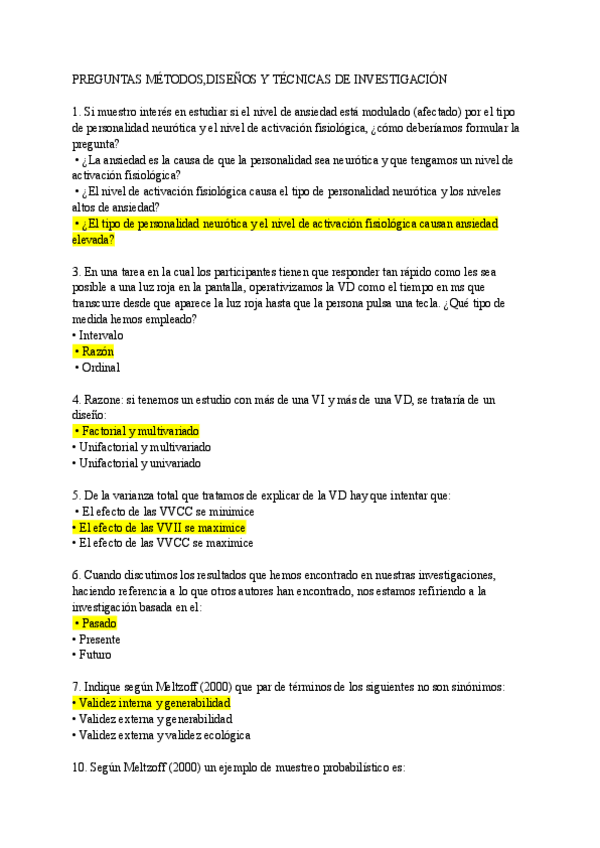 PREGUNTAS MÉTODOS,DISEÑOS Y TÉCNICAS DE INVESTIGACIÓN

1. Si muestro interés en estudiar si el nivel de ansiedad está modulado (afectado) por el tipo de personalidad neurótica y el nivel de activación fisiológica, ¿cómo deberíamos formular la pregunta?
• ¿La ansiedad es la causa de que la personalidad sea neurótica y que tengamos un nivel de activación fisiológica?
• ¿El nivel de activación fisiológica causa el tipo de personalidad neurótica y los niveles altos de ansiedad?
• ¿El tipo de personalidad neurótica y el nivel de activación fisiológica causan ansiedad elevada?

3. En una tarea en la cual los participantes tienen que responder tan rápido como les sea posible a una luz roja en la pantalla, operativizamos la VD como el tiempo en ms que transcurre desde que aparece la luz roja hasta que la persona pulsa una tecla. ¿Qué tipo de medida hemos empleado?
• Intervalo
• Razón
• Ordinal

4. Razone: si tenemos un estudio con más de una VI y más de una VD, se trataría de un diseño:
• Factorial y multivariado
• Unifactorial y multivariado
• Unifactorial y univariado

5. De la varianza total que tratamos de explicar de la VD hay que intentar que:
• El efecto de las VVCC se minimice
• El efecto de las VVII se maximice
• El efecto de las VVCC se maximice

6. Cuando discutimos los resultados que hemos encontrado en nuestras investigaciones, haciendo referencia a lo que otros autores han encontrado, nos estamos refiriendo a la investigación basada en el:
• Pasado
• Presente
• Futuro

7. Indique según Meltzoff (2000) que par de términos de los siguientes no son sinónimos:
• Validez interna y generabilidad
• Validez externa y generabilidad
• Validez externa y validez ecológica

10. Según Meltzoff (2000) un ejemplo de muestreo probabilístico es: